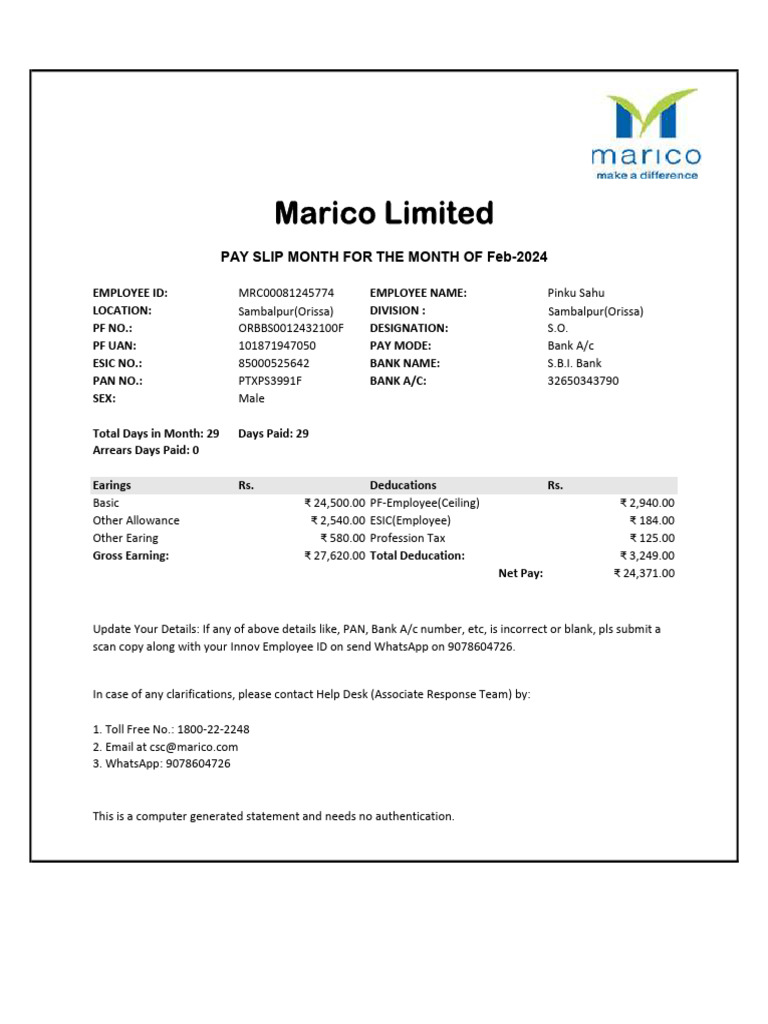 marico
make a difference

Marico Limited

PAY SLIP MONTH FOR THE MONTH OF Feb-2024

EMPLOYEE ID: MRC00081245774
LOCATION: Sambalpur(Orissa)
PF NO.: ORBBS0012432100F
PF UAN: 101871947050
ESIC NO.: 85000525642
PAN NO.: PTXPS3991F
SEX: Male

EMPLOYEE NAME: Pinku Sahu
DIVISION : Sambalpur(Orissa)
DESIGNATION: S.O.
PAY MODE: Bank A/c
BANK NAME: S.B.I. Bank
BANK A/C: 32650343790

Total Days in Month: 29 Days Paid: 29
Arrears Days Paid: 0

| Earings | Rs. | Deducations | Rs. |
|---|---|---|---|
| Basic | ₹ 24,500.00 | PF-Employee(Ceiling) | ₹ 2,940.00 |
| Other Allowance | ₹ 2,540.00 | ESIC(Employee) | ₹ 184.00 |
| Other Earing | ₹ 580.00 | Profession Tax | ₹ 125.00 |
| Gross Earning: | ₹ 27,620.00 | Total Deducation: | ₹ 3,249.00 |
| | | Net Pay: | ₹ 24,371.00 |

Update Your Details: If any of above details like, PAN, Bank A/c number, etc, is incorrect or blank, pls submit a scan copy along with your Innov Employee ID on send WhatsApp on 9078604726.

In case of any clarifications, please contact Help Desk (Associate Response Team) by:

1. Toll Free No.: 1800-22-2248
2. Email at csc@marico.com
3. WhatsApp: 9078604726

This is a computer generated statement and needs no authentication.